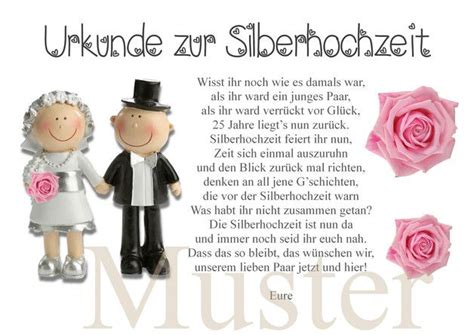 Urkunde zur Silberhochzeit

Wisst ihr noch wie es damals war,
als ihr ward ein junges Paar,
als ihr ward verrückt vor Glück,
25 Jahre liegt's nun zurück.
Silberhochzeit feiert ihr nun,
Zeit sich einmal auszuruhn
und den Blick zurück mal richten,
denken an all jene G'schichten,
die vor der Silberhochzeit warn
Was habt ihr nicht zusammen getan?
Die Silberhochzeit ist nun da
und immer noch seid ihr euch nah.
Dass das so bleibt, das wünschen wir,
unserem lieben Paar jetzt und hier!

Eure

Muster